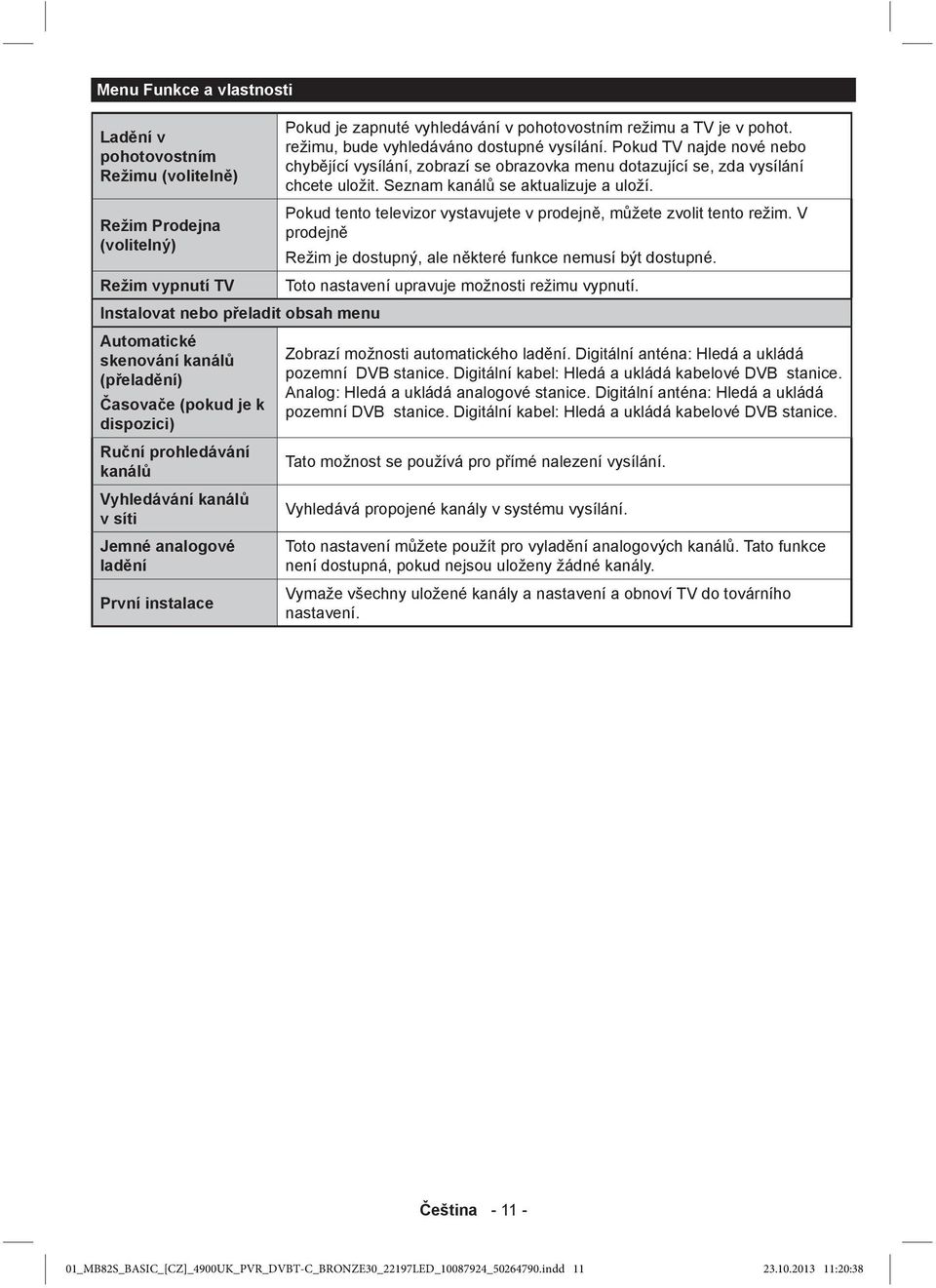 Menu Funkce a vlastnosti

| | |
|---|---|
| Ladění v pohotovostním Režimu (volitelně) | Pokud je zapnuté vyhledávání v pohotovostním režimu a TV je v pohot. režimu, bude vyhledáváno dostupné vysílání. Pokud TV najde nové nebo chybějící vysílání, zobrazí se obrazovka menu dotazující se, zda vysílání chcete uložit. Seznam kanálů se aktualizuje a uloží. |
| Režim Prodejna (volitelný) | Pokud tento televizor vystavujete v prodejně, můžete zvolit tento režim. V prodejně Režim je dostupný, ale některé funkce nemusí být dostupné. |
| Režim vypnutí TV | Toto nastavení upravuje možnosti režimu vypnutí. |
| Instalovat nebo přeladit obsah menu | |
| Automatické skenování kanálů (přeladění) Časovače (pokud je k dispozici) | Zobrazí možnosti automatického ladění. Digitální anténa: Hledá a ukládá pozemní DVB stanice. Digitální kabel: Hledá a ukládá kabelové DVB stanice. Analog: Hledá a ukládá analogové stanice. Digitální anténa: Hledá a ukládá pozemní DVB stanice. Digitální kabel: Hledá a ukládá kabelové DVB stanice. |
| Ruční prohledávání kanálů | Tato možnost se používá pro přímé nalezení vysílání. |
| Vyhledávání kanálů v síti | Vyhledává propojené kanály v systému vysílání. |
| Jemné analogové ladění | Toto nastavení můžete použít pro vyladění analogových kanálů. Tato funkce není dostupná, pokud nejsou uloženy žádné kanály. |
| První instalace | Vymaže všechny uložené kanály a nastavení a obnoví TV do továrního nastavení. |

Čeština - 11 -

01_MB82S_BASIC_[CZ]_4900UK_PVR_DVBT-C_BRONZE30_22197LED_10087924_50264790.indd 11 23.10.2013 11:20:38